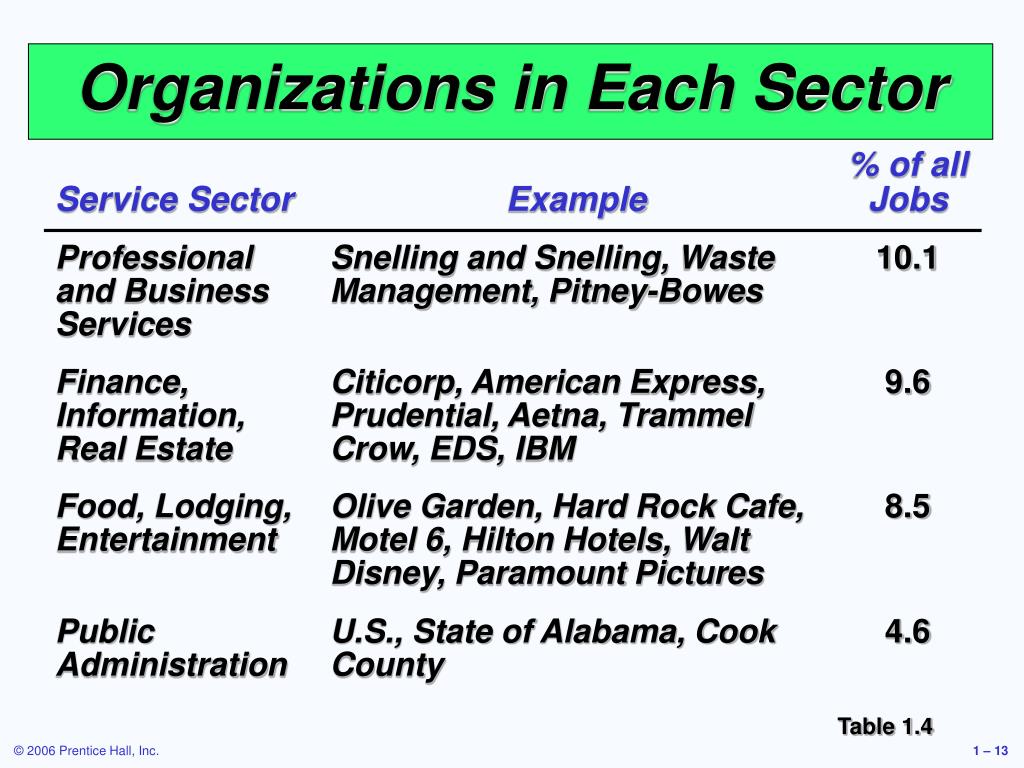 Organizations in Each Sector

| Service Sector | Example | % of all Jobs |
|---|---|---|
| Professional and Business Services | Snelling and Snelling, Waste Management, Pitney-Bowes | 10.1 |
| Finance, Information, Real Estate | Citicorp, American Express, Prudential, Aetna, Trammel Crow, EDS, IBM | 9.6 |
| Food, Lodging, Entertainment | Olive Garden, Hard Rock Cafe, Motel 6, Hilton Hotels, Walt Disney, Paramount Pictures | 8.5 |
| Public Administration | U.S., State of Alabama, Cook County | 4.6 |

Table 1.4

© 2006 Prentice Hall, Inc.

1 – 13